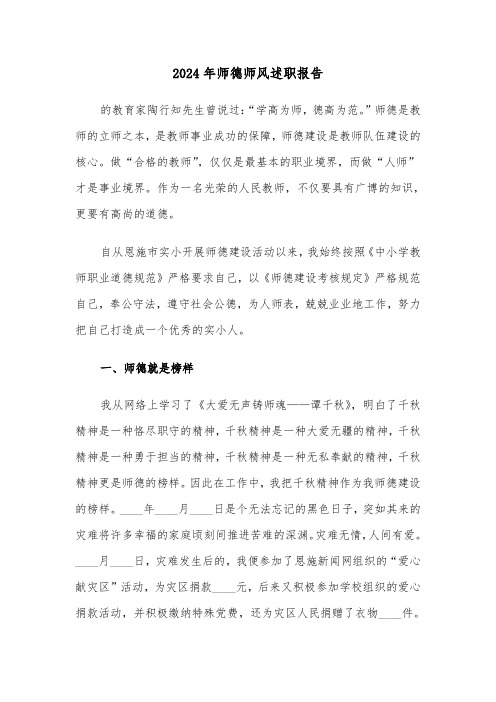 2024年师德师风述职报告

的教育家陶行知先生曾说过：“学高为师，德高为范。”师德是教师的立师之本，是教师事业成功的保障，师德建设是教师队伍建设的核心。做“合格的教师”，仅仅是最基本的职业境界，而做“人师”才是事业境界。作为一名光荣的人民教师，不仅要具有广博的知识，更要有高尚的道德。

自从恩施市实小开展师德建设活动以来，我始终按照《中小学教师职业道德规范》严格要求自己，以《师德建设考核规定》严格规范自己，奉公守法，遵守社会公德，为人师表，兢兢业业地工作，努力把自己打造成一个优秀的实小人。

一、师德就是榜样

我从网络上学习了《大爱无声铸师魂——谭千秋》，明白了千秋精神是一种恪尽职守的精神，千秋精神是一种大爱无疆的精神，千秋精神是一种勇于担当的精神，千秋精神是一种无私奉献的精神，千秋精神更是师德的榜样。因此在工作中，我把千秋精神作为我师德建设的榜样。____年____月____日是个无法忘记的黑色日子，突如其来的灾难将许多幸福的家庭顷刻间推进苦难的深渊。灾难无情，人间有爱。____月____日，灾难发生后的，我便参加了恩施新闻网组织的“爱心献灾区”活动，为灾区捐款____元，后来又积极参加学校组织的爱心捐款活动，并积极缴纳特殊党费，还为灾区人民捐赠了衣物____件。